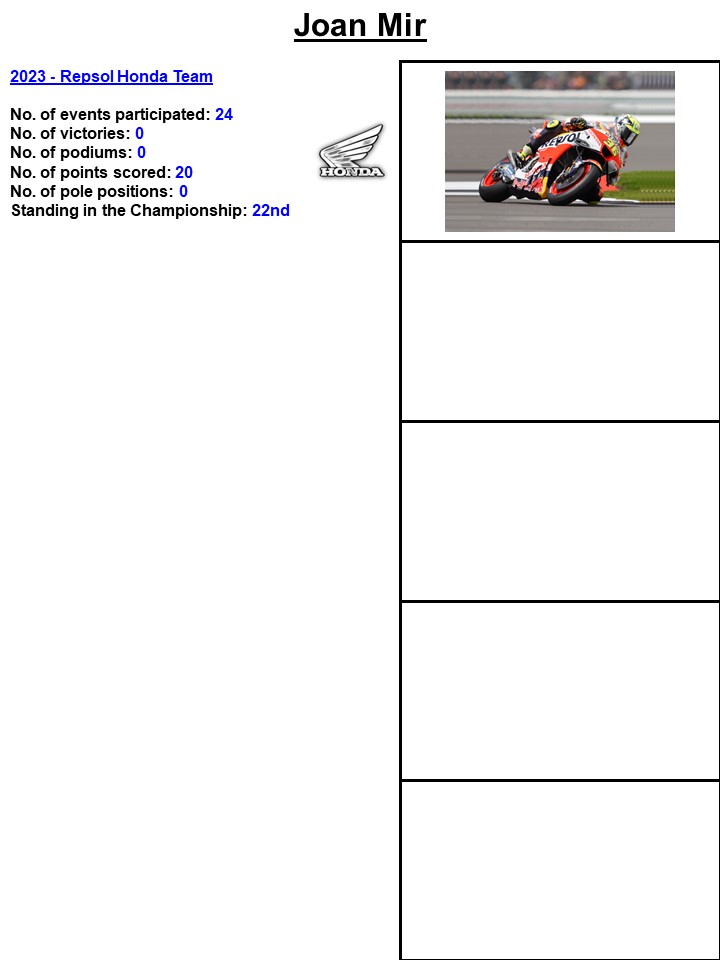 Joan Mir

2023 - Repsol Honda Team

No. of events participated: 24
No. of victories: 0
No. of podiums: 0
No. of points scored: 20
No. of pole positions: 0
Standing in the Championship: 22nd

HONDA

REPSOL